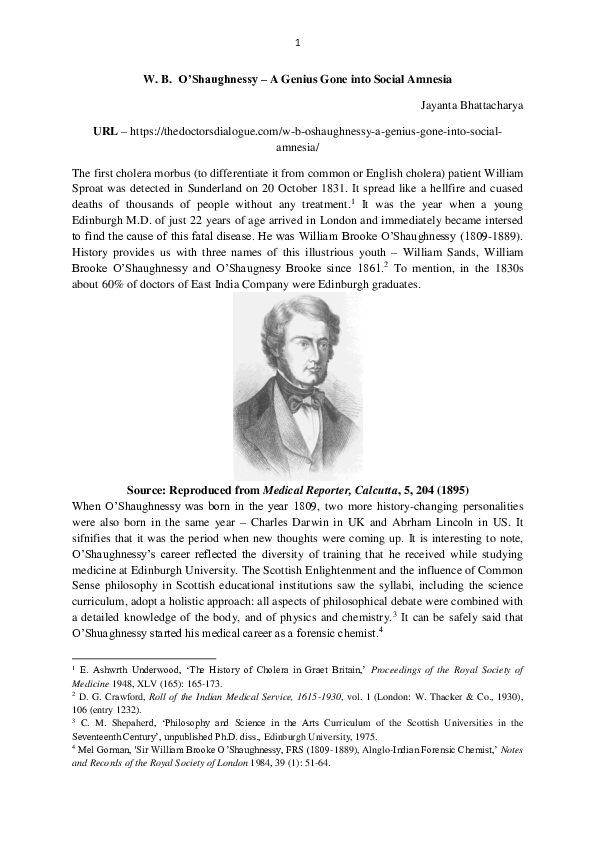 1

W. B. O'Shaughnessy – A Genius Gone into Social Amnesia

Jayanta Bhattacharya

URL – https://thedoctorsdialogue.com/w-b-oshaughnessy-a-genius-gone-into-social-amnesia/

The first cholera morbus (to differentiate it from common or English cholera) patient William Sproat was detected in Sunderland on 20 October 1831. It spread like a hellfire and cuased deaths of thousands of people without any treatment.$^1$ It was the year when a young Edinburgh M.D. of just 22 years of age arrived in London and immediately became intersed to find the cause of this fatal disease. He was William Brooke O'Shaughnessy (1809-1889). History provides us with three names of this illustrious youth – William Sands, William Brooke O'Shaughnessy and O'Shaugnesy Brooke since 1861.$^2$ To mention, in the 1830s about 60% of doctors of East India Company were Edinburgh graduates.

Source: Reproduced from Medical Reporter, Calcutta, 5, 204 (1895)

When O'Shaughnessy was born in the year 1809, two more history-changing personalities were also born in the same year – Charles Darwin in UK and Abrham Lincoln in US. It sifnifies that it was the period when new thoughts were coming up. It is interesting to note, O'Shaughnessy's career reflected the diversity of training that he received while studying medicine at Edinburgh University. The Scottish Enlightenment and the influence of Common Sense philosophy in Scottish educational institutions saw the syllabi, including the science curriculum, adopt a holistic approach: all aspects of philosophical debate were combined with a detailed knowledge of the body, and of physics and chemistry.$^3$ It can be safely said that O'Shuaghnessy started his medical career as a forensic chemist.$^4$

$^1$ E. Ashwrth Underwood, 'The History of Cholera in Graet Britain,' Proceedings of the Royal Society of Medicine 1948, XLV (165): 165-173.
$^2$ D. G. Crawford, Roll of the Indian Medical Service, 1615-1930, vol. 1 (London: W. Thacker & Co., 1930), 106 (entry 1232).
$^3$ C. M. Shepaherd, 'Philosophy and Science in the Arts Curriculum of the Scottish Universities in the Seventeenth Century', unpublished Ph.D. diss., Edinburgh University, 1975.
$^4$ Mel Gorman, 'Sir William Brooke O'Shaughnessy, FRS (1809-1889), Alnglo-Indian Forensic Chemist,' Notes and Records of the Royal Society of London 1984, 39 (1): 51-64.